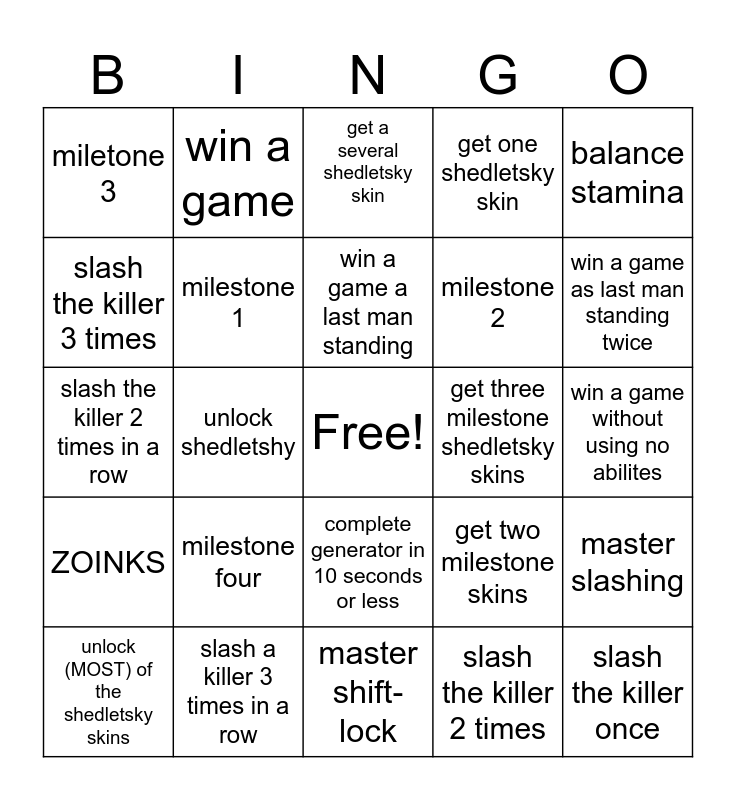 | B | I | N | G | O |
|---|---|---|---|---|
| miletone 3 | win a game | get a several shedletsky skin | get one shedletsky skin | balance stamina |
| slash the killer 3 times | milestone 1 | win a game a last man standing | milestone 2 | win a game as last man standing twice |
| slash the killer 2 times in a row | unlock shedletshy | Free! | get three milestone shedletsky skins | win a game without using no abilites |
| ZOINKS | milestone four | complete generator in 10 seconds or less | get two milestone skins | master slashing |
| unlock (MOST) of the shedletsky skins | slash a killer 3 times in a row | master shift-lock | slash the killer 2 times | slash the killer once |